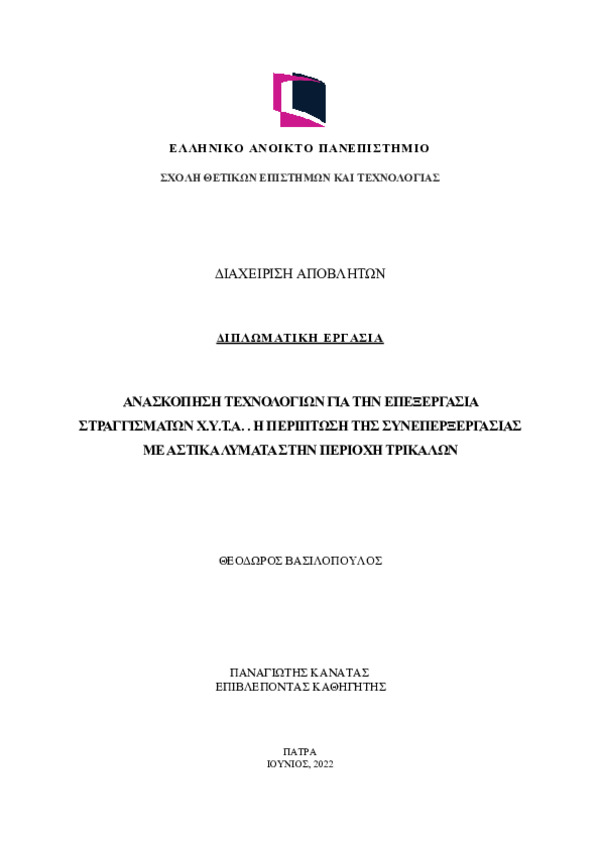 ΕΛΛΗΝΙΚΟ ΑΝΟΙΚΤΟ ΠΑΝΕΠΙΣΤΗΜΙΟ

ΣΧΟΛΗ ΘΕΤΙΚΩΝ ΕΠΙΣΤΗΜΩΝ ΚΑΙ ΤΕΧΝΟΛΟΓΙΑΣ

ΔΙΑΧΕΙΡΙΣΗ ΑΠΟΒΛΗΤΩΝ

ΔΙΠΛΩΜΑΤΙΚΗ ΕΡΓΑΣΙΑ

ΑΝΑΣΚΟΠΗΣΗ ΤΕΧΝΟΛΟΓΙΩΝ ΓΙΑ ΤΗΝ ΕΠΕΞΕΡΓΑΣΙΑ ΣΤΡΑΓΓΙΣΜΑΤΩΝ Χ.Υ.Τ.Α. . Η ΠΕΡΙΠΤΩΣΗ ΤΗΣ ΣΥΝΕΠΕΡΞΕΡΓΑΣΙΑΣ ΜΕ ΑΣΤΙΚΑ ΛΥΜΑΤΑ ΣΤΗΝ ΠΕΡΙΟΧΗ ΤΡΙΚΑΛΩΝ

ΘΕΟΔΩΡΟΣ ΒΑΣΙΛΟΠΟΥΛΟΣ

ΠΑΝΑΓΙΩΤΗΣ ΚΑΝΑΤΑΣ
ΕΠΙΒΛΕΠΟΝΤΑΣ ΚΑΘΗΓΗΤΗΣ

ΠΑΤΡΑ
ΙΟΥΝΙΟΣ, 2022